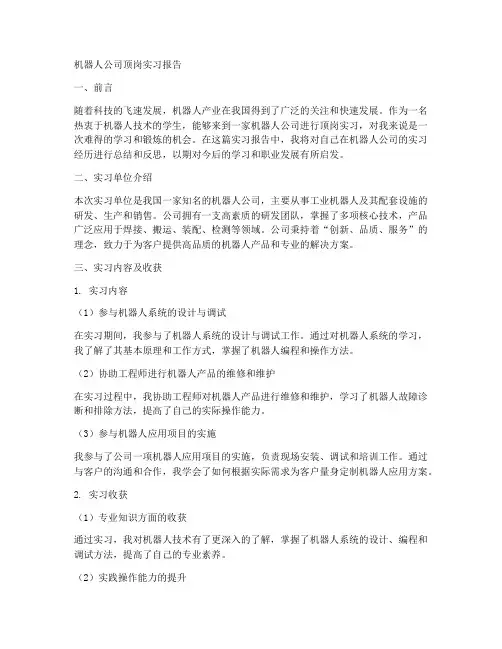 机器人公司顶岗实习报告

一、前言

随着科技的飞速发展，机器人产业在我国得到了广泛的关注和快速发展。作为一名热衷于机器人技术的学生，能够来到一家机器人公司进行顶岗实习，对我来说是一次难得的学习和锻炼的机会。在这篇实习报告中，我将对自己在机器人公司的实习经历进行总结和反思，以期对今后的学习和职业发展有所启发。

二、实习单位介绍

本次实习单位是我国一家知名的机器人公司，主要从事工业机器人及其配套设施的研发、生产和销售。公司拥有一支高素质的研发团队，掌握了多项核心技术，产品广泛应用于焊接、搬运、装配、检测等领域。公司秉持着“创新、品质、服务”的理念，致力于为客户提供高品质的机器人产品和专业的解决方案。

三、实习内容及收获

1. 实习内容

（1）参与机器人系统的设计与调试

在实习期间，我参与了机器人系统的设计与调试工作。通过对机器人系统的学习，我了解了其基本原理和工作方式，掌握了机器人编程和操作方法。

（2）协助工程师进行机器人产品的维修和维护

在实习过程中，我协助工程师对机器人产品进行维修和维护，学习了机器人故障诊断和排除方法，提高了自己的实际操作能力。

（3）参与机器人应用项目的实施

我参与了公司一项机器人应用项目的实施，负责现场安装、调试和培训工作。通过与客户的沟通和合作，我学会了如何根据实际需求为客户量身定制机器人应用方案。

2. 实习收获

（1）专业知识方面的收获

通过实习，我对机器人技术有了更深入的了解，掌握了机器人系统的设计、编程和调试方法，提高了自己的专业素养。

（2）实践操作能力的提升